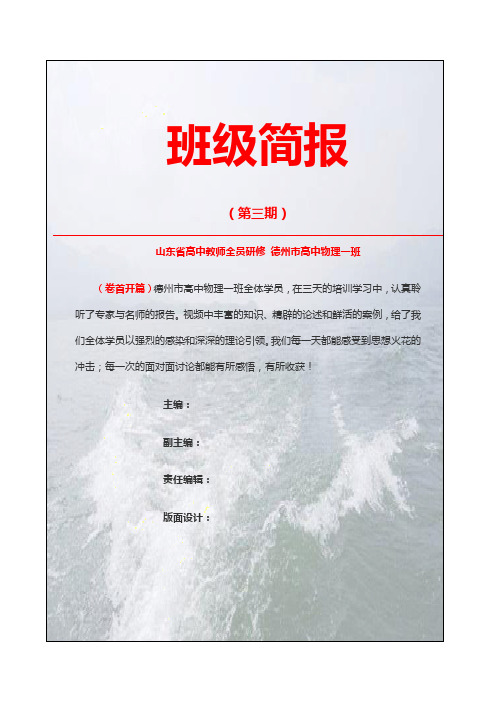 班级简报

（第三期）

山东省高中教师全员研修 德州市高中物理一班

（卷首开篇）德州市高中物理一班全体学员，在三天的培训学习中，认真聆听了专家与名师的报告。视频中丰富的知识、精辟的论述和鲜活的案例，给了我们全体学员以强烈的感染和深深的理论引领。我们每一天都能感受到思想火花的冲击；每一次的面对面讨论都能有所感悟，有所收获！

主编：

副主编：

责任编辑：

版面设计：